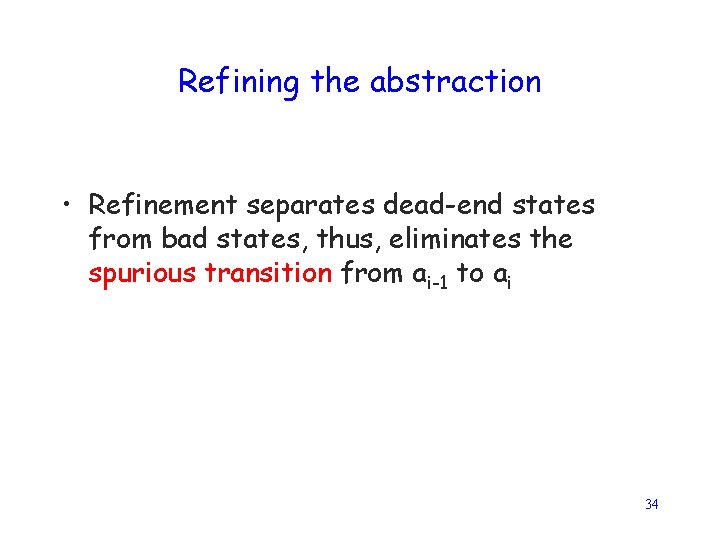 Refining the abstraction

• Refinement separates dead-end states from bad states, thus, eliminates the spurious transition from $a_{i-1}$ to $a_i$

34